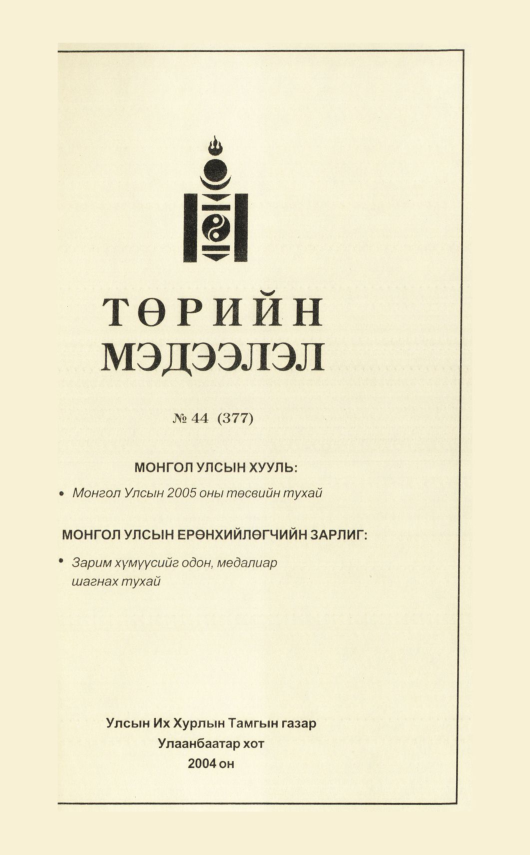 ТӨРИЙН МЭДЭЭЛЭЛ

№ 44 (377)

МОНГОЛ УЛСЫН ХУУЛЬ:

• Монгол Улсын 2005 оны төсвийн тухай

МОНГОЛ УЛСЫН ЕРӨНХИЙЛӨГЧИЙН ЗАРЛИГ:

• Зарим хүмүүсийг одон, медалиар шагнах тухай

Улсын Их Хурлын Тамгын газар
Улаанбаатар хот
2004 он